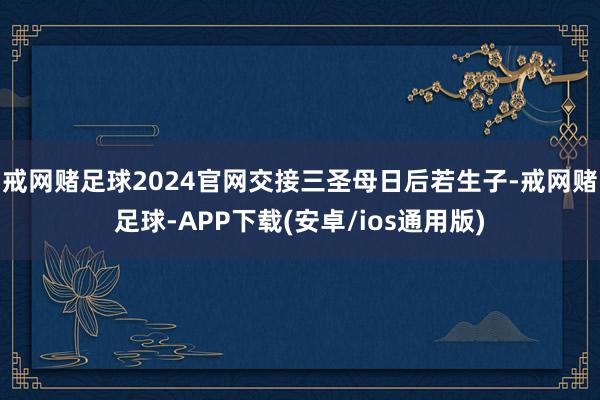 戒网赌足球2024官网交接三圣母日后若生子-戒网赌足球-APP下载(安卓/ios通用版)